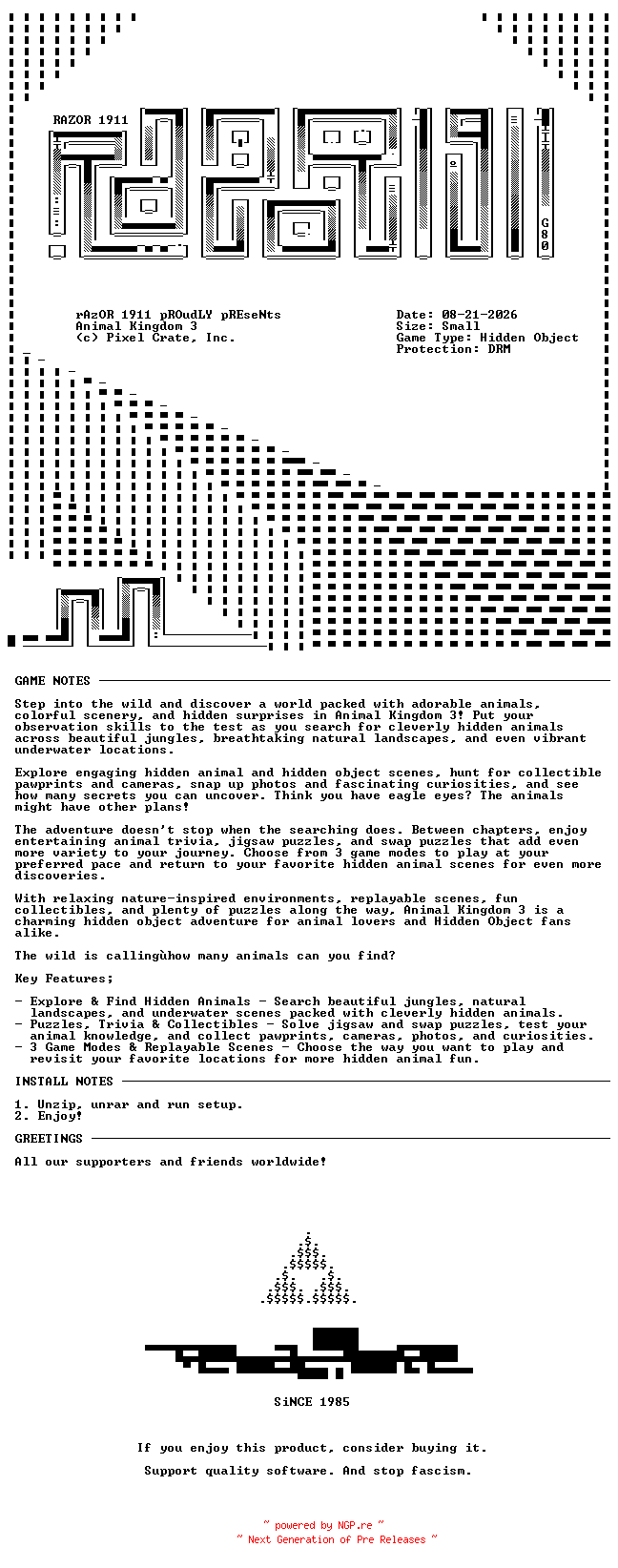 RAZOR 1911

G80

rAzOR 1911 pROudLY pREseNts
Animal Kingdom 3
(c) Pixel Crate, Inc.

Date: 08-21-2026
Size: Small
Game Type: Hidden Object
Protection: DRM

GAME NOTES

Step into the wild and discover a world packed with adorable animals, colorful scenery, and hidden surprises in Animal Kingdom 3! Put your observation skills to the test as you search for cleverly hidden animals across beautiful jungles, breathtaking natural landscapes, and even vibrant underwater locations.

Explore engaging hidden animal and hidden object scenes, hunt for collectible pawprints and cameras, snap up photos and fascinating curiosities, and see how many secrets you can uncover. Think you have eagle eyes? The animals might have other plans!

The adventure doesn't stop when the searching does. Between chapters, enjoy entertaining animal trivia, jigsaw puzzles, and swap puzzles that add even more variety to your journey. Choose from 3 game modes to play at your preferred pace and return to your favorite hidden animal scenes for even more discoveries.

With relaxing nature-inspired environments, replayable scenes, fun collectibles, and plenty of puzzles along the way, Animal Kingdom 3 is a charming hidden object adventure for animal lovers and Hidden Object fans alike.

The wild is callingùhow many animals can you find?

Key Features;

- Explore & Find Hidden Animals - Search beautiful jungles, natural landscapes, and underwater scenes packed with cleverly hidden animals.
- Puzzles, Trivia & Collectibles - Solve jigsaw and swap puzzles, test your animal knowledge, and collect pawprints, cameras, photos, and curiosities.
- 3 Game Modes & Replayable Scenes - Choose the way you want to play and revisit your favorite locations for more hidden animal fun.

INSTALL NOTES

1. Unzip, unrar and run setup.
2. Enjoy!

GREETINGS

All our supporters and friends worldwide!

SiNCE 1985

If you enjoy this product, consider buying it.

Support quality software. And stop fascism.

~ powered by NGP.re ~
~ Next Generation of Pre Releases ~